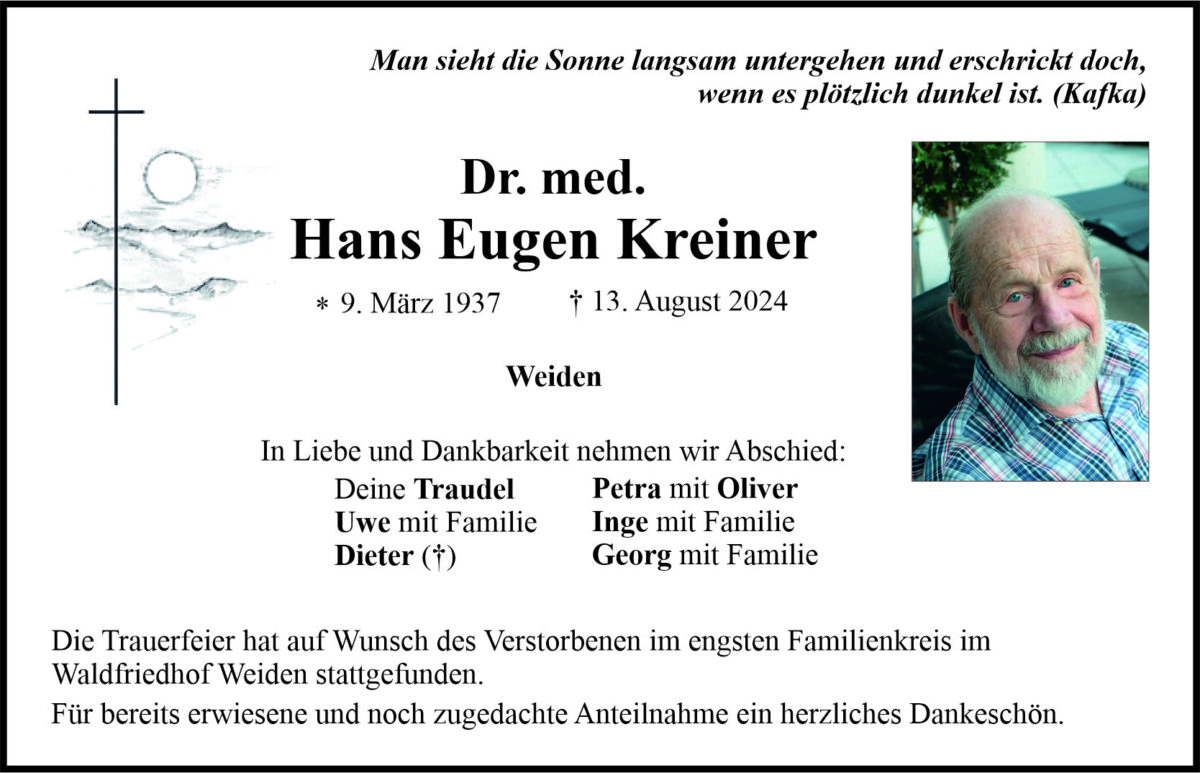 Man sieht die Sonne langsam untergehen und erschrickt doch, wenn es plötzlich dunkel ist. (Kafka)

Dr. med.
Hans Eugen Kreiner

* 9. März 1937 † 13. August 2024

Weiden

In Liebe und Dankbarkeit nehmen wir Abschied:

Deine Traudel
Uwe mit Familie
Dieter (†)

Petra mit Oliver
Inge mit Familie
Georg mit Familie

Die Trauerfeier hat auf Wunsch des Verstorbenen im engsten Familienkreis im Waldfriedhof Weiden stattgefunden.

Für bereits erwiesene und noch zugedachte Anteilnahme ein herzliches Dankeschön.